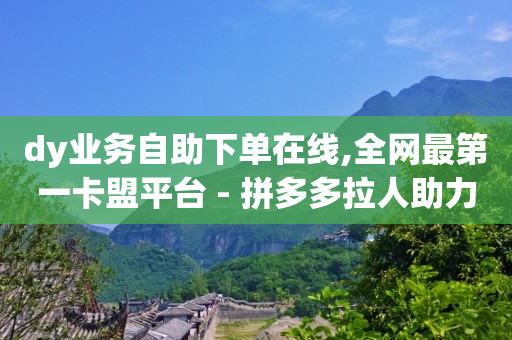 dy业务自助下单在线,全网最第一卡盟平台 - 拼多多拉人助力